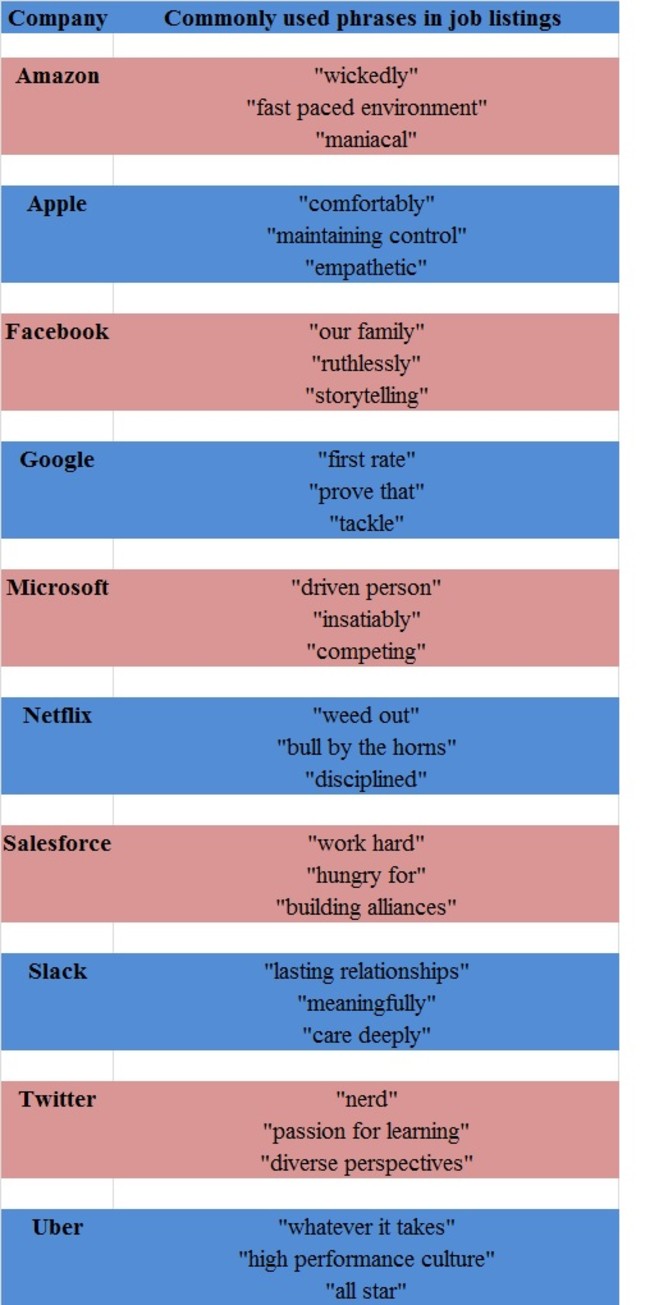 | Company | Commonly used phrases in job listings |
|---|---|
| Amazon | "wickedly" "fast paced environment" "maniacal" |
| Apple | "comfortably" "maintaining control" "empathetic" |
| Facebook | "our family" "ruthlessly" "storytelling" |
| Google | "first rate" "prove that" "tackle" |
| Microsoft | "driven person" "insatiably" "competing" |
| Netflix | "weed out" "bull by the horns" "disciplined" |
| Salesforce | "work hard" "hungry for" "building alliances" |
| Slack | "lasting relationships" "meaningfully" "care deeply" |
| Twitter | "nerd" "passion for learning" "diverse perspectives" |
| Uber | "whatever it takes" "high performance culture" "all star" |